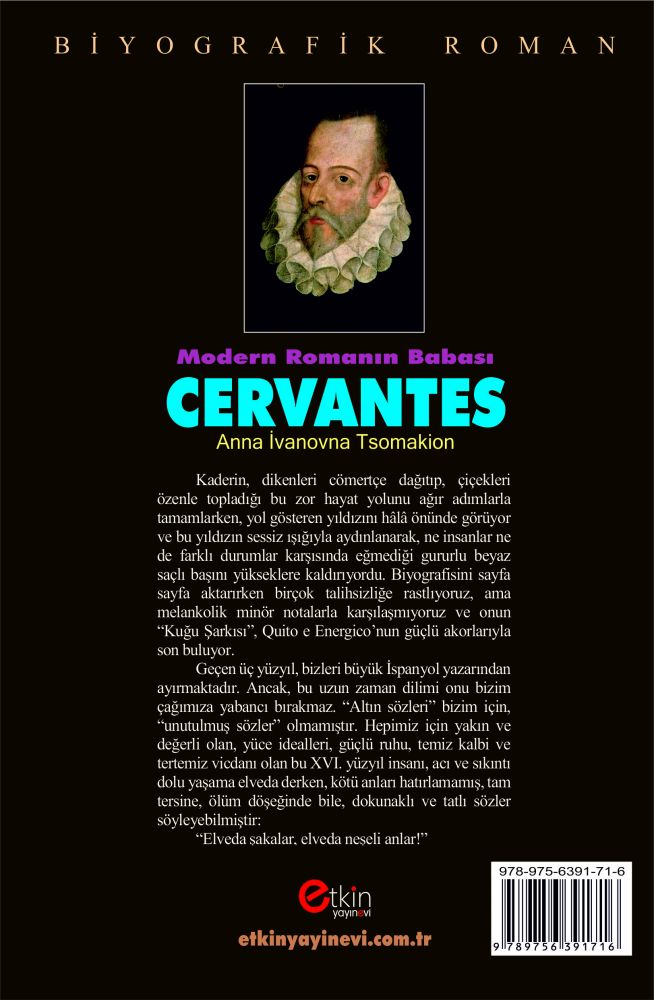 BİYOGRAFİK ROMAN

Modern Romanın Babası
CERVANTES
Anna İvanovna Tsomakion

Kaderin, dikenleri cömertçe dağıtıp, çiçekleri özenle topladığı bu zor hayat yolunu ağır adımlarla tamamlarken, yol gösteren yıldızını hâlâ önünde görüyor ve bu yıldızın sessiz ışığıyla aydınlanarak, ne insanlar ne de farklı durumlar karşısında eğmediği gururlu beyaz saçlı başını yükseklere kaldırıyordu. Biyografisini sayfa sayfa aktarırken birçok talihsizliğe rastlıyoruz, ama melankolik minör notalarla karşılaşmıyoruz ve onun "Kuğu Şarkısı", Quito e Energico'nun güçlü akorlarıyla son buluyor.

Geçen üç yüzyıl, bizleri büyük İspanyol yazarından ayırmaktadır. Ancak, bu uzun zaman dilimi onu bizim çağımıza yabancı bırakmaz. "Altın sözleri" bizim için, "unutulmuş sözler" olmamıştır. Hepimiz için yakın ve değerli olan, yüce idealleri, güçlü ruhu, temiz kalbi ve tertemiz vicdanı olan bu XVI. yüzyıl insanı, acı ve sıkıntı dolu yaşama elveda derken, kötü anları hatırlamamış, tam tersine, ölüm döşeğinde bile, dokunaklı ve tatlı sözler söyleyebilmiştir:

"Elveda şakalar, elveda neşeli anlar!"

etkin yayınevi

etkinyayinevi.com.tr

978-975-6391-71-6

9 789756 391716